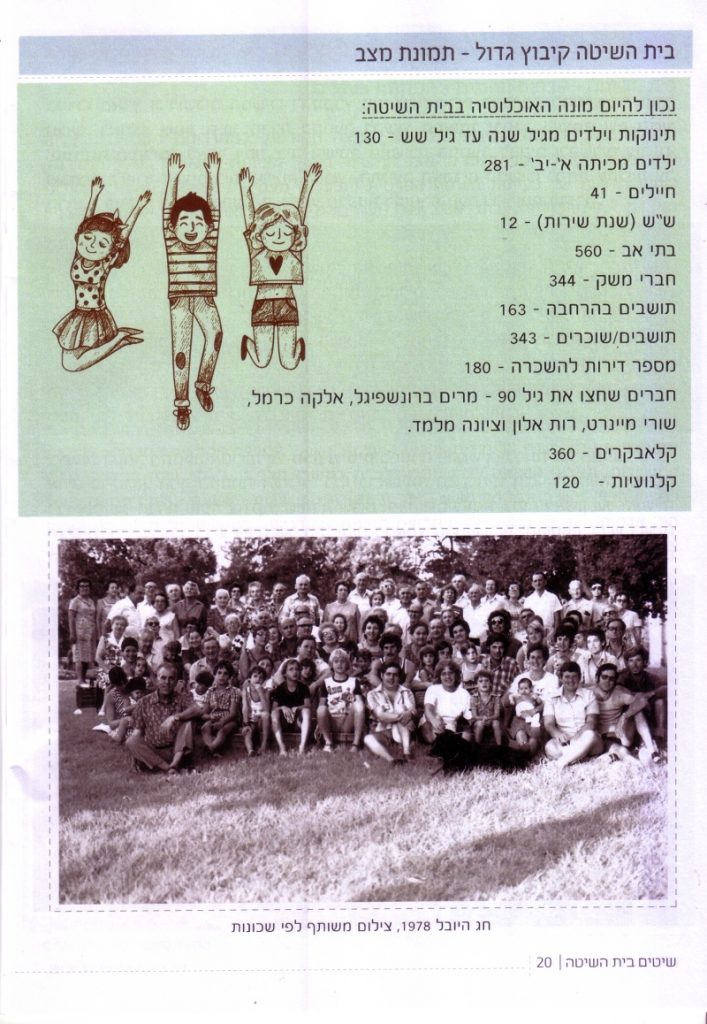 בית השיטה קיבוץ גדול - תמונת מצב

נכון להיום מונה האוכלוסיה בבית השיטה:
תינוקות וילדים מגיל שנה עד גיל שש - 130
ילדים מכיתה א'-יב' - 281
חיילים - 41
ש"ש (שנת שירות) - 12
בתי אב - 560
חברי משק - 344
תושבים בהרחבה - 163
תושבים/שוכרים - 343
מספר דירות להשכרה - 180
חברים שחצו את גיל 90 - מרים ברונשפיגל, אלקה כרמל, שורי מיינרט, רות אלון וציונה מלמד.
קלאבקרים - 360
קלנועיות - 120

חג היובל 1978, צילום משותף לפי שכונות

שיטים בית השיטה | 20